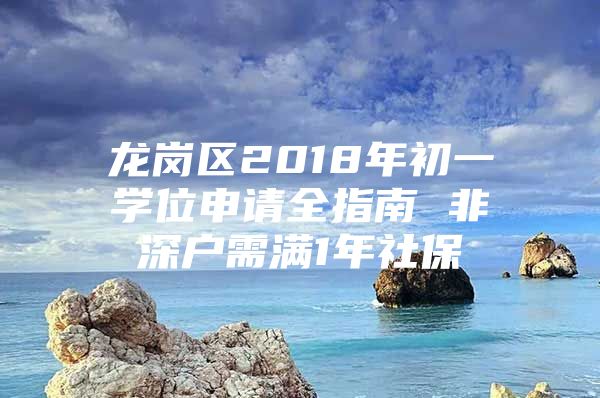 龙岗区2018年初一学位申请全指南 非深户需满1年社保